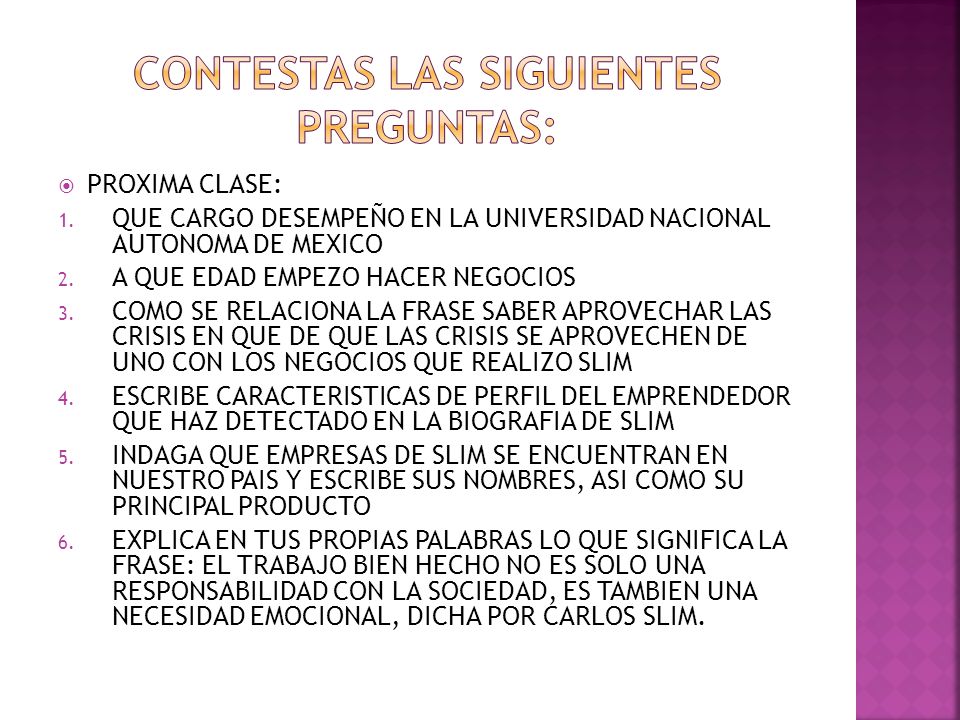 CONTESTAS LAS SIGUIENTES PREGUNTAS:

PROXIMA CLASE:

1. QUE CARGO DESEMPEÑO EN LA UNIVERSIDAD NACIONAL AUTONOMA DE MEXICO
2. A QUE EDAD EMPEZO HACER NEGOCIOS
3. COMO SE RELACIONA LA FRASE SABER APROVECHAR LAS CRISIS EN QUE DE QUE LAS CRISIS SE APROVECHEN DE UNO CON LOS NEGOCIOS QUE REALIZO SLIM
4. ESCRIBE CARACTERISTICAS DE PERFIL DEL EMPRENDEDOR QUE HAZ DETECTADO EN LA BIOGRAFIA DE SLIM
5. INDAGA QUE EMPRESAS DE SLIM SE ENCUENTRAN EN NUESTRO PAIS Y ESCRIBE SUS NOMBRES, ASI COMO SU PRINCIPAL PRODUCTO
6. EXPLICA EN TUS PROPIAS PALABRAS LO QUE SIGNIFICA LA FRASE: EL TRABAJO BIEN HECHO NO ES SOLO UNA RESPONSABILIDAD CON LA SOCIEDAD, ES TAMBIEN UNA NECESIDAD EMOCIONAL, DICHA POR CARLOS SLIM.